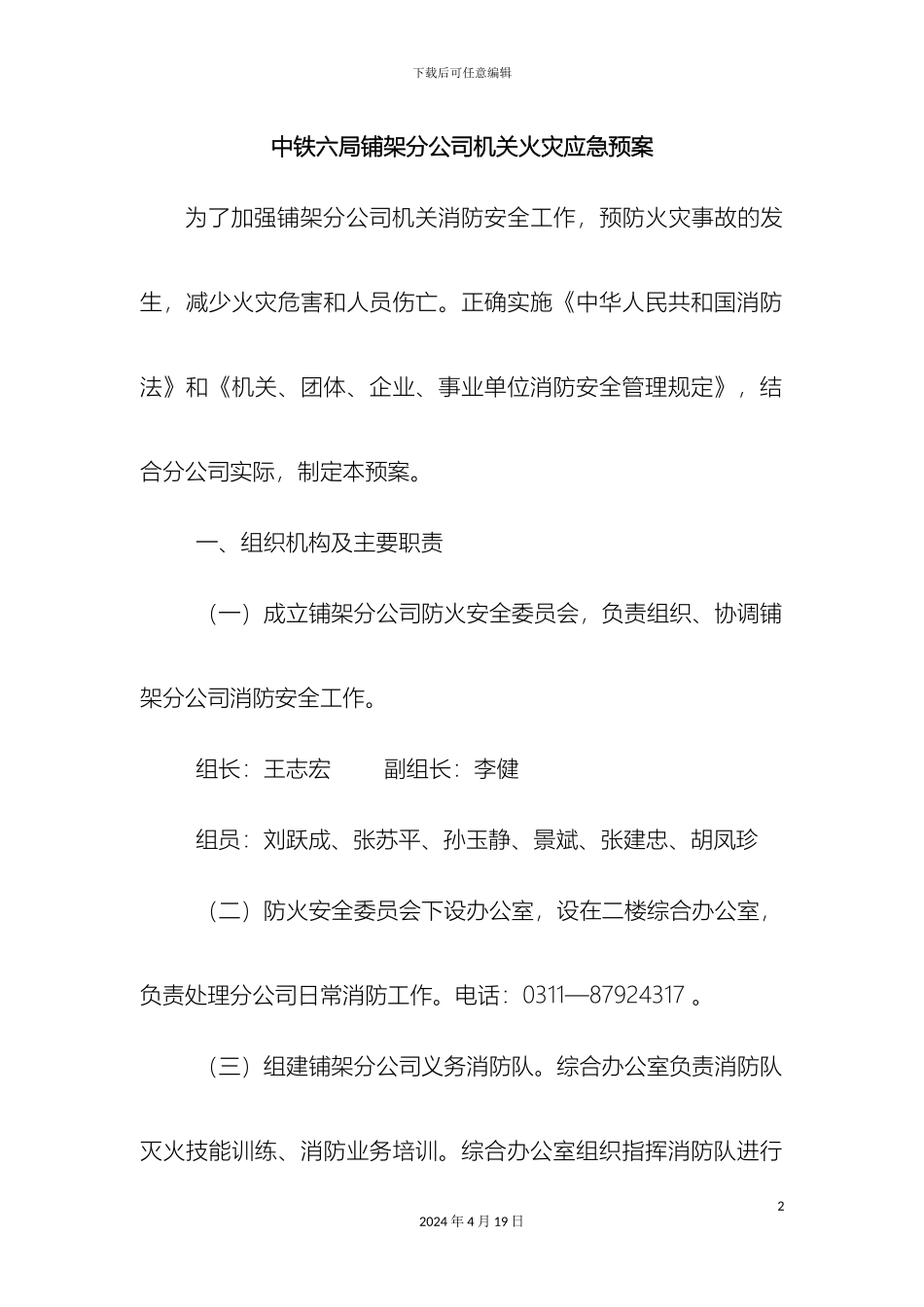 下载后可任意编辑

中铁六局铺架分公司机关火灾应急预案

为了加强铺架分公司机关消防安全工作，预防火灾事故的发生，减少火灾危害和人员伤亡。正确实施《中华人民共和国消防法》和《机关、团体、企业、事业单位消防安全管理规定》，结合分公司实际，制定本预案。

一、组织机构及主要职责

（一）成立铺架分公司防火安全委员会，负责组织、协调铺架分公司消防安全工作。

组长：王志宏　　副组长：李健

组员：刘跃成、张苏平、孙玉静、景斌、张建忠、胡凤珍

（二）防火安全委员会下设办公室，设在二楼综合办公室，负责处理分公司日常消防工作。电话：0311—87924317 。

（三）组建铺架分公司义务消防队。综合办公室负责消防队灭火技能训练、消防业务培训。综合办公室组织指挥消防队进行

2

2024 年 4 月 19 日